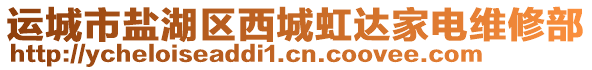 运城市盐湖区西城虹达家电维修部
http://ycheloiseaddi1.cn.coovee.com